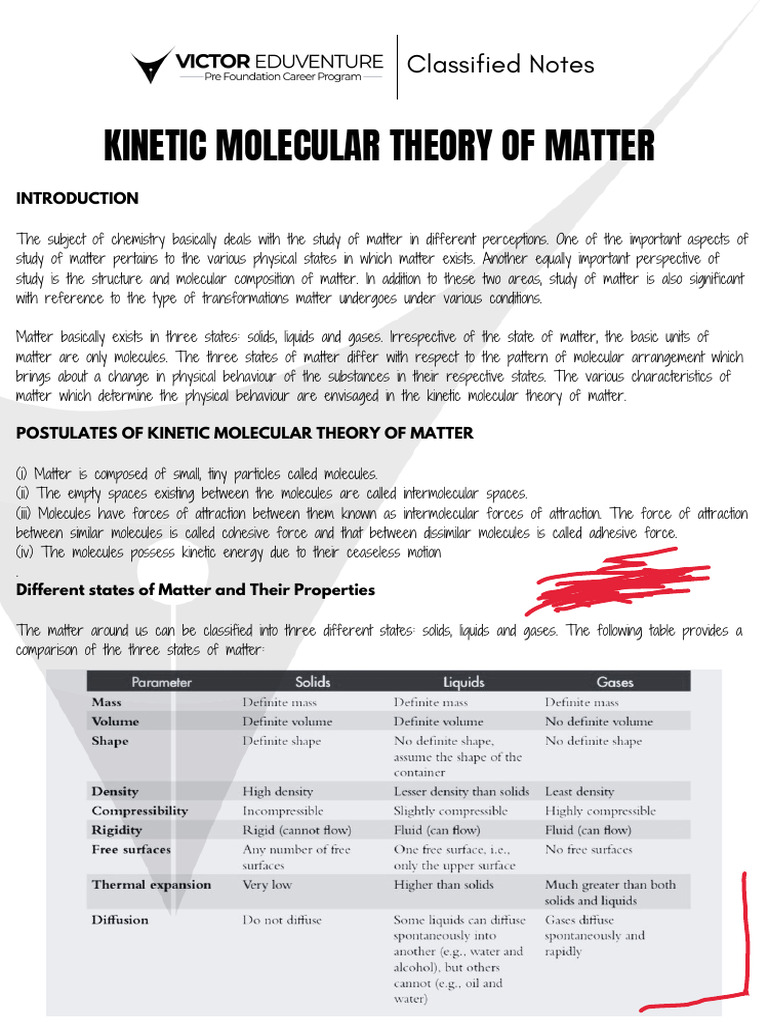 VICTOR EDUVENTURE
Pre Foundation Career Program
Classified Notes

KINETIC MOLECULAR THEORY OF MATTER

INTRODUCTION

The subject of chemistry basically deals with the study of matter in different perceptions. One of the important aspects of study of matter pertains to the various physical states in which matter exists. Another equally important perspective of study is the structure and molecular composition of matter. In addition to these two areas, study of matter is also significant with reference to the type of transformations matter undergoes under various conditions.

Matter basically exists in three states: solids, liquids and gases. Irrespective of the state of matter, the basic units of matter are only molecules. The three states of matter differ with respect to the pattern of molecular arrangement which brings about a change in physical behaviour of the substances in their respective states. The various characteristics of matter which determine the physical behaviour are envisaged in the kinetic molecular theory of matter.

POSTULATES OF KINETIC MOLECULAR THEORY OF MATTER

(i) Matter is composed of small, tiny particles called molecules.
(ii) The empty spaces existing between the molecules are called intermolecular spaces.
(iii) Molecules have forces of attraction between them known as intermolecular forces of attraction. The force of attraction between similar molecules is called cohesive force and that between dissimilar molecules is called adhesive force.
(iv) The molecules possess kinetic energy due to their ceaseless motion
.
Different states of Matter and Their Properties

The matter around us can be classified into three different states: solids, liquids and gases. The following table provides a comparison of the three states of matter:

| Parameter | Solids | Liquids | Gases |
|---|---|---|---|
| Mass | Definite mass | Definite mass | Definite mass |
| Volume | Definite volume | Definite volume | No definite volume |
| Shape | Definite shape | No definite shape, assume the shape of the container | No definite shape |
| Density | High density | Lesser density than solids | Least density |
| Compressibility | Incompressible | Slightly compressible | Highly compressible |
| Rigidity | Rigid (cannot flow) | Fluid (can flow) | Fluid (can flow) |
| Free surfaces | Any number of free surfaces | One free surface, i.e., only the upper surface | No free surfaces |
| Thermal expansion | Very low | Higher than solids | Much greater than both solids and liquids |
| Diffusion | Do not diffuse | Some liquids can diffuse spontaneously into another (e.g., water and alcohol), but others cannot (e.g., oil and water) | Gases diffuse spontaneously and rapidly |